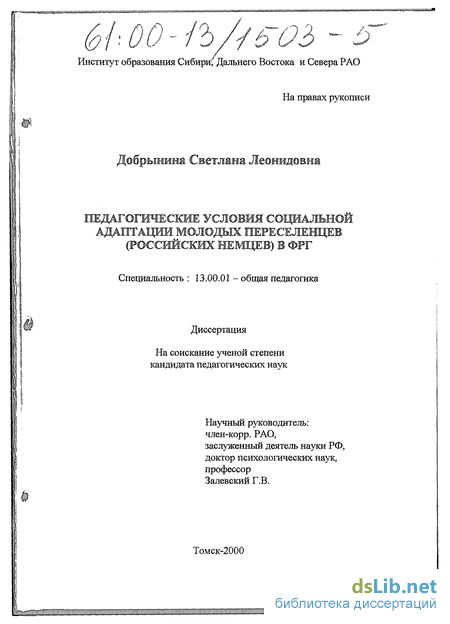 61:00-13/1503-5

Институт образования Сибири, Дальнего Востока и Севера РАО

На правах рукописи

Добрынина Светлана Леонидовна

ПЕДАГОГИЧЕСКИЕ УСЛОВИЯ СОЦИАЛЬНОЙ АДАПТАЦИИ МОЛОДЫХ ПЕРЕСЕЛЕНЦЕВ (РОССИЙСКИХ НЕМЦЕВ) В ФРГ

Специальность : 13.00.01 – общая педагогика

Диссертация

На соискание ученой степени кандидата педагогических наук

Научный руководитель:
член-корр. РАО,
заслуженный деятель науки РФ,
доктор психологических наук,
профессор
Залевский Г.В.

Томск-2000

dsLib.net
библиотека диссертаций